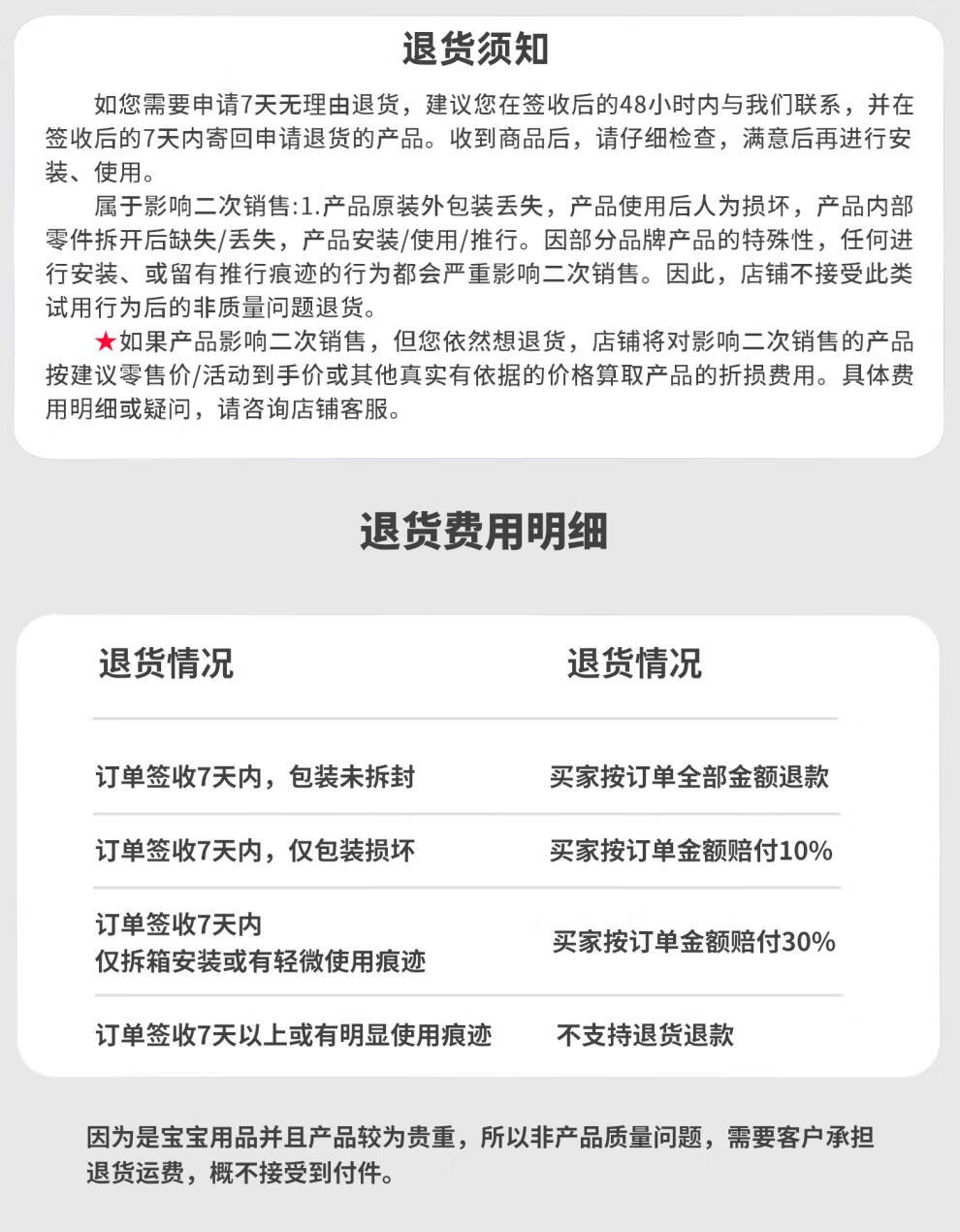 退货须知

如您需要申请7天无理由退货，建议您在签收后的48小时内与我们联系，并在签收后的7天内寄回申请退货的产品。收到商品后，请仔细检查，满意后再进行安装、使用。

属于影响二次销售:1.产品原装外包装丢失，产品使用后人为损坏，产品内部零件拆开后缺失/丢失，产品安装/使用/推行。因部分品牌产品的特殊性，任何进行安装、或留有推行痕迹的行为都会严重影响二次销售。因此，店铺不接受此类试用行为后的非质量问题退货。

★如果产品影响二次销售，但您依然想退货，店铺将对影响二次销售的产品按建议零售价/活动到手价或其他真实有依据的价格算取产品的折损费用。具体费用明细或疑问，请咨询店铺客服。

退货费用明细

| 退货情况 | 退货情况 |
|---|---|
| 订单签收7天内，包装未拆封 | 买家按订单全部金额退款 |
| 订单签收7天内，仅包装损坏 | 买家按订单金额赔付10% |
| 订单签收7天内 仅拆箱安装或有轻微使用痕迹 | 买家按订单金额赔付30% |
| 订单签收7天以上或有明显使用痕迹 | 不支持退货退款 |

因为是宝宝用品并且产品较为贵重，所以非产品质量问题，需要客户承担退货运费，概不接受到付件。